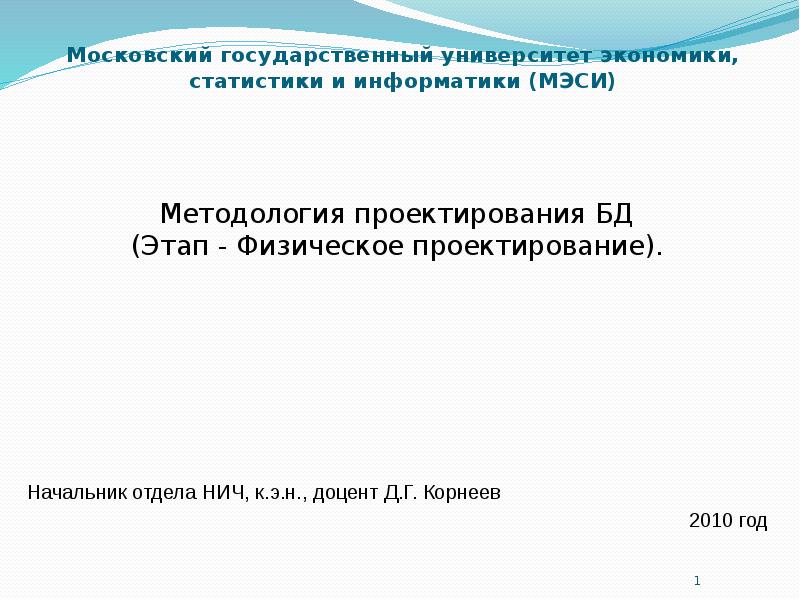 Московский государственный университет экономики, статистики и информатики (МЭСИ)

Методология проектирования БД
(Этап - Физическое проектирование).

Начальник отдела НИЧ, к.э.н., доцент Д.Г. Корнеев

2010 год

1